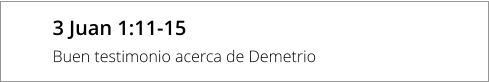 3 Juan 1:11-15

Buen testimonio acerca de Demetrio